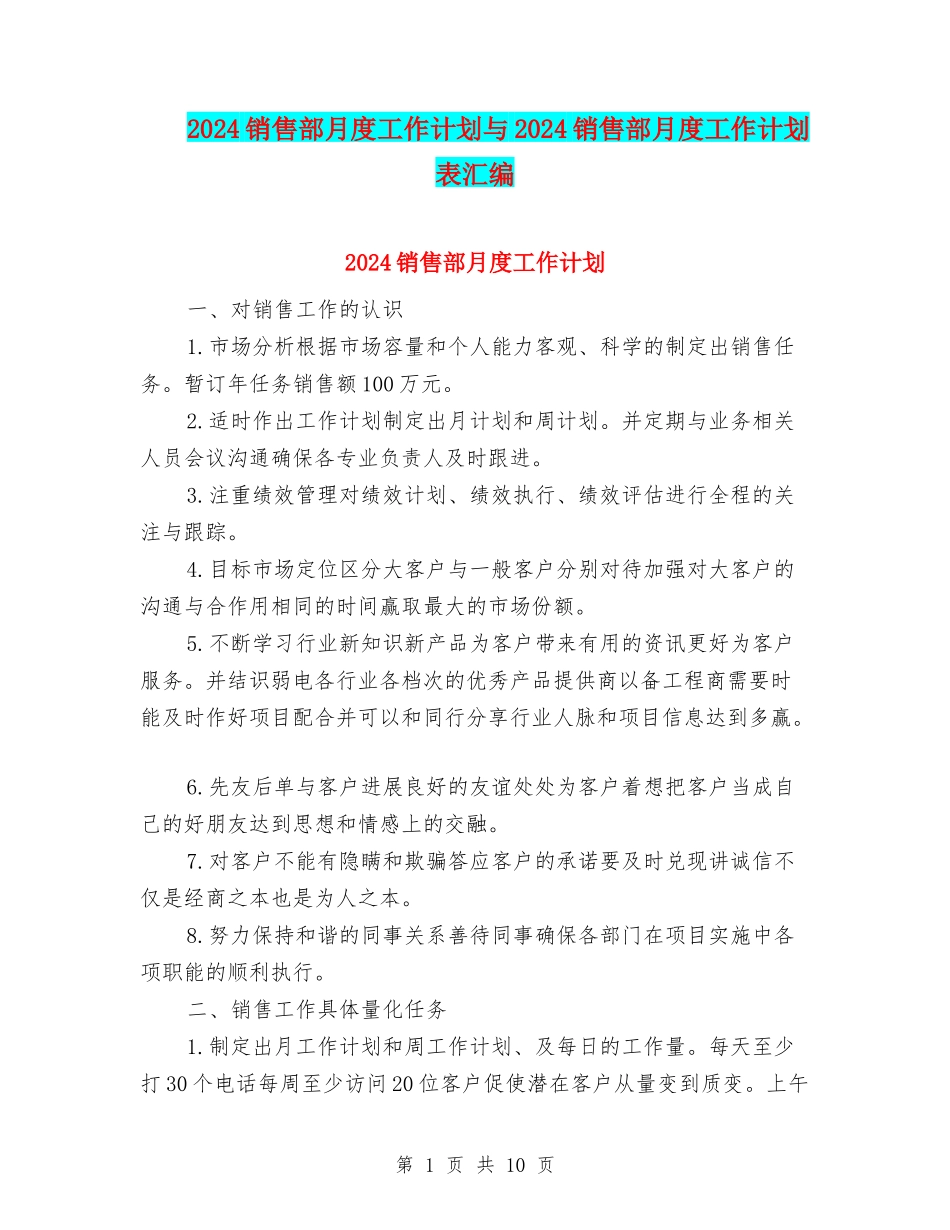 2024销售部月度工作计划与2024销售部月度工作计划表汇编

2024销售部月度工作计划

一、对销售工作的认识

1.市场分析根据市场容量和个人能力客观、科学的制定出销售任务。暂订年任务销售额100万元。

2.适时作出工作计划制定出月计划和周计划。并定期与业务相关人员会议沟通确保各专业负责人及时跟进。

3.注重绩效管理对绩效计划、绩效执行、绩效评估进行全程的关注与跟踪。

4.目标市场定位区分大客户与一般客户分别对待加强对大客户的沟通与合作用相同的时间赢取最大的市场份额。

5.不断学习行业新知识新产品为客户带来有用的资讯更好为客户服务。并结识弱电各行业各档次的优秀产品提供商以备工程商需要时能及时作好项目配合并可以和同行分享行业人脉和项目信息达到多赢。

6.先友后单与客户进展良好的友谊处处为客户着想把客户当成自己的好朋友达到思想和情感上的交融。

7.对客户不能有隐瞒和欺骗答应客户的承诺要及时兑现讲诚信不仅是经商之本也是为人之本。

8.努力保持和谐的同事关系善待同事确保各部门在项目实施中各项职能的顺利执行。

二、销售工作具体量化任务

1.制定出月工作计划和周工作计划、及每日的工作量。每天至少打30个电话每周至少访问20位客户促使潜在客户从量变到质变。上午

第 1 页 共 10 页